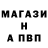 МАГАЗИ
Н
А ПВП